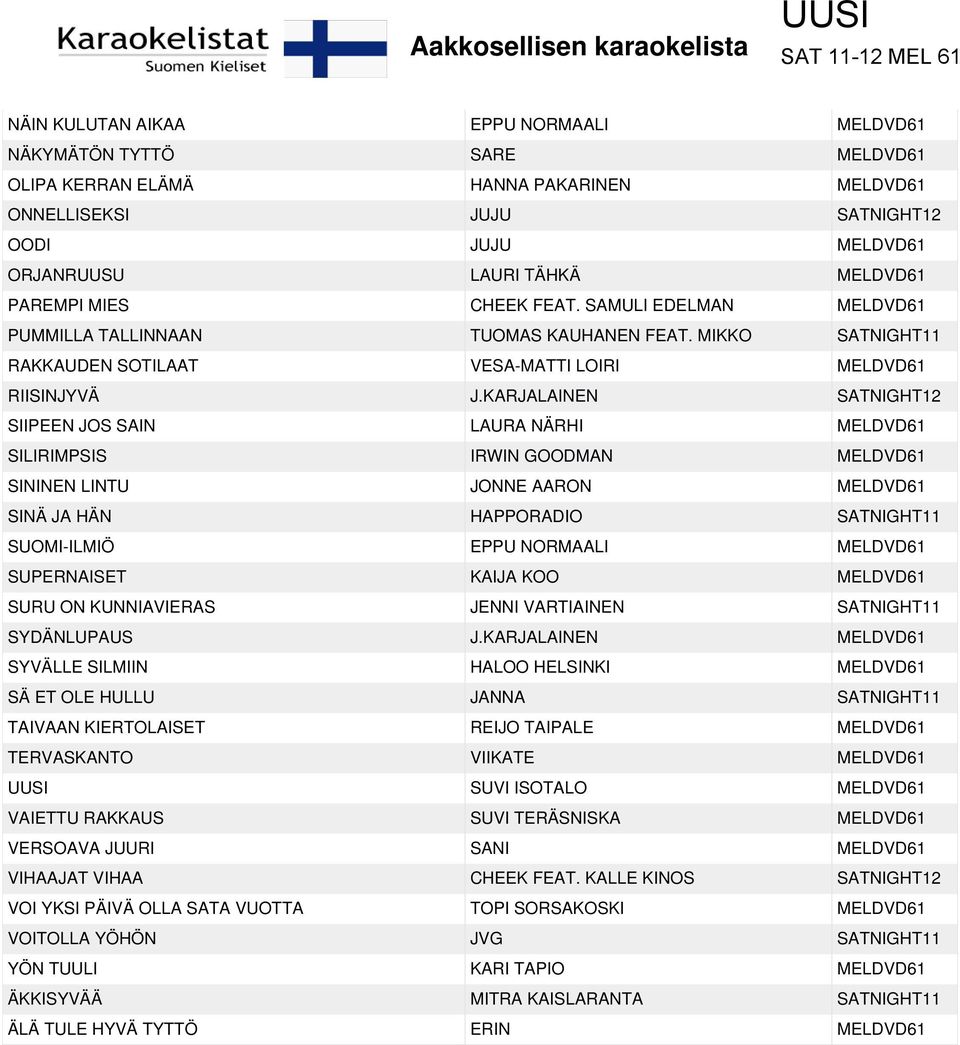 Karaokelistat
Suomen Kieliset

Aakkosellisen karaokelista

UUSI
SAT 11-12 MEL 61

| | | |
|---|---|---|
| NÄIN KULUTAN AIKAA | EPPU NORMAALI | MELDVD61 |
| NÄKYMÄTÖN TYTTÖ | SARE | MELDVD61 |
| OLIPA KERRAN ELÄMÄ | HANNA PAKARINEN | MELDVD61 |
| ONNELLISEKSI | JUJU | SATNIGHT12 |
| OODI | JUJU | MELDVD61 |
| ORJANRUUSU | LAURI TÄHKÄ | MELDVD61 |
| PAREMPI MIES | CHEEK FEAT. SAMULI EDELMAN | MELDVD61 |
| PUMMILLA TALLINNAAN | TUOMAS KAUHANEN FEAT. MIKKO | SATNIGHT11 |
| RAKKAUDEN SOTILAAT | VESA-MATTI LOIRI | MELDVD61 |
| RIISINJYVÄ | J.KARJALAINEN | SATNIGHT12 |
| SIIPEEN JOS SAIN | LAURA NÄRHI | MELDVD61 |
| SILIRIMPSIS | IRWIN GOODMAN | MELDVD61 |
| SININEN LINTU | JONNE AARON | MELDVD61 |
| SINÄ JA HÄN | HAPPORADIO | SATNIGHT11 |
| SUOMI-ILMIÖ | EPPU NORMAALI | MELDVD61 |
| SUPERNAISET | KAIJA KOO | MELDVD61 |
| SURU ON KUNNIAVIERAS | JENNI VARTIAINEN | SATNIGHT11 |
| SYDÄNLUPAUS | J.KARJALAINEN | MELDVD61 |
| SYVÄLLE SILMIIN | HALOO HELSINKI | MELDVD61 |
| SÄ ET OLE HULLU | JANNA | SATNIGHT11 |
| TAIVAAN KIERTOLAISET | REIJO TAIPALE | MELDVD61 |
| TERVASKANTO | VIIKATE | MELDVD61 |
| UUSI | SUVI ISOTALO | MELDVD61 |
| VAIETTU RAKKAUS | SUVI TERÄSNISKA | MELDVD61 |
| VERSOAVA JUURI | SANI | MELDVD61 |
| VIHAAJAT VIHAA | CHEEK FEAT. KALLE KINOS | SATNIGHT12 |
| VOI YKSI PÄIVÄ OLLA SATA VUOTTA | TOPI SORSAKOSKI | MELDVD61 |
| VOITOLLA YÖHÖN | JVG | SATNIGHT11 |
| YÖN TUULI | KARI TAPIO | MELDVD61 |
| ÄKKISYVÄÄ | MITRA KAISLARANTA | SATNIGHT11 |
| ÄLÄ TULE HYVÄ TYTTÖ | ERIN | MELDVD61 |